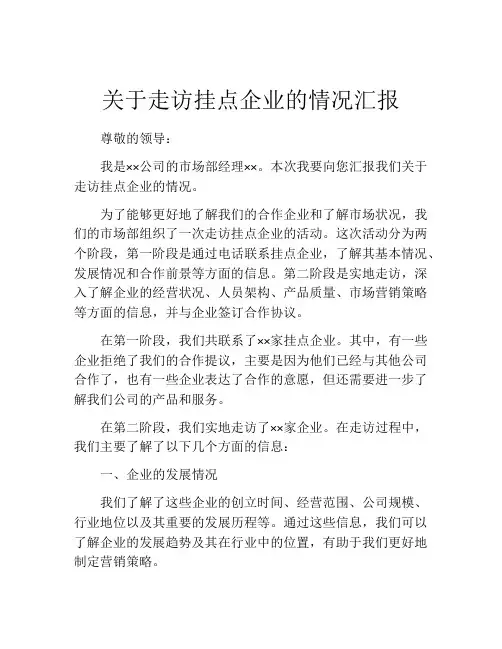 关于走访挂点企业的情况汇报

尊敬的领导：

我是××公司的市场部经理××。本次我要向您汇报我们关于走访挂点企业的情况。

为了能够更好地了解我们的合作企业和了解市场状况，我们的市场部组织了一次走访挂点企业的活动。这次活动分为两个阶段，第一阶段是通过电话联系挂点企业，了解其基本情况、发展情况和合作前景等方面的信息。第二阶段是实地走访，深入了解企业的经营状况、人员架构、产品质量、市场营销策略等方面的信息，并与企业签订合作协议。

在第一阶段，我们共联系了××家挂点企业。其中，有一些企业拒绝了我们的合作提议，主要是因为他们已经与其他公司合作了，也有一些企业表达了合作的意愿，但还需要进一步了解我们公司的产品和服务。

在第二阶段，我们实地走访了××家企业。在走访过程中，我们主要了解了以下几个方面的信息：

一、企业的发展情况

我们了解了这些企业的创立时间、经营范围、公司规模、行业地位以及其重要的发展历程等。通过这些信息，我们可以了解企业的发展趋势及其在行业中的位置，有助于我们更好地制定营销策略。